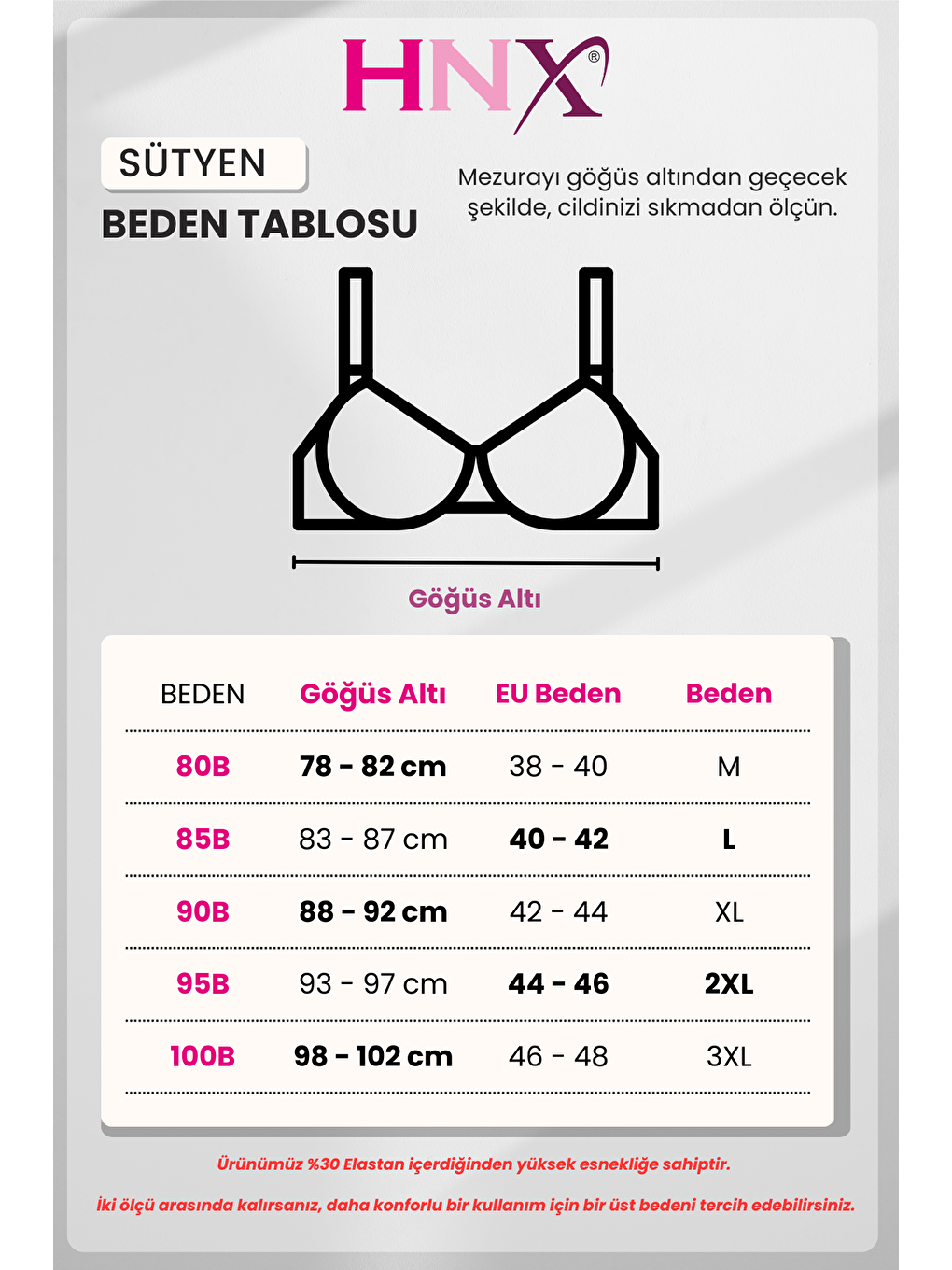 HNX®

SÜTYEN
BEDEN TABLOSU

Mezurayı göğüs altından geçecek şekilde, cildinizi sıkmadan ölçün.

Göğüs Altı

| BEDEN | Göğüs Altı | EU Beden | Beden |
|---|---|---|---|
| 80B | 78 - 82 cm | 38 - 40 | M |
| 85B | 83 - 87 cm | 40 - 42 | L |
| 90B | 88 - 92 cm | 42 - 44 | XL |
| 95B | 93 - 97 cm | 44 - 46 | 2XL |
| 100B | 98 - 102 cm | 46 - 48 | 3XL |

Ürünümüz %30 Elastan içerdiğinden yüksek esnekliğe sahiptir.

İki ölçü arasında kalırsanız, daha konforlu bir kullanım için bir üst bedeni tercih edebilirsiniz.